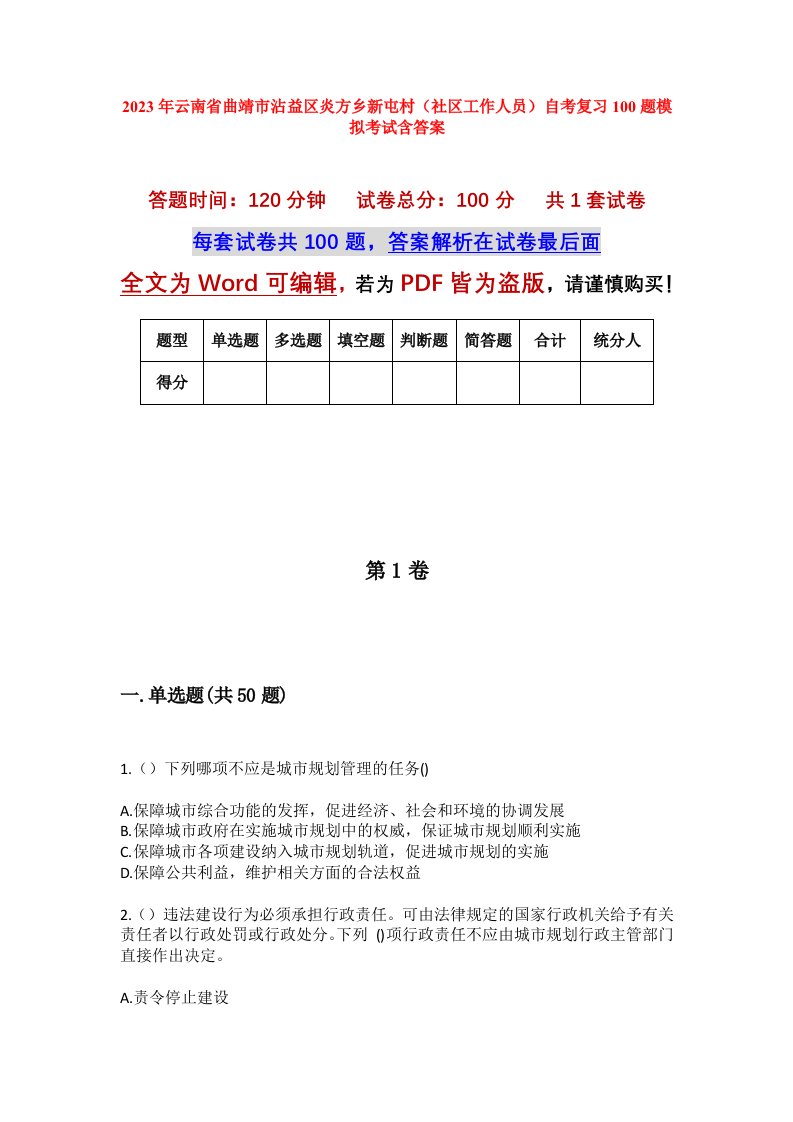 2023年云南省曲靖市沾益区炎方乡新屯村（社区工作人员）自考复习100题模拟考试含答案

答题时间：120分钟　　试卷总分：100分　　共1套试卷

每套试卷共100题，答案解析在试卷最后面

全文为Word可编辑，若为PDF皆为盗版，请谨慎购买！

| 题型 | 单选题 | 多选题 | 填空题 | 判断题 | 简答题 | 合计 | 统分人 |
|---|---|---|---|---|---|---|---|
| 得分 | | | | | | | |

第1卷

一.单选题(共50题)

1.（）下列哪项不应是城市规划管理的任务()

A.保障城市综合功能的发挥，促进经济、社会和环境的协调发展
B.保障城市政府在实施城市规划中的权威，保证城市规划顺利实施
C.保障城市各项建设纳入城市规划轨道，促进城市规划的实施
D.保障公共利益，维护相关方面的合法权益

2.（）违法建设行为必须承担行政责任。可由法律规定的国家行政机关给予有关责任者以行政处罚或行政处分。下列 ()项行政责任不应由城市规划行政主管部门直接作出决定。

A.责令停止建设